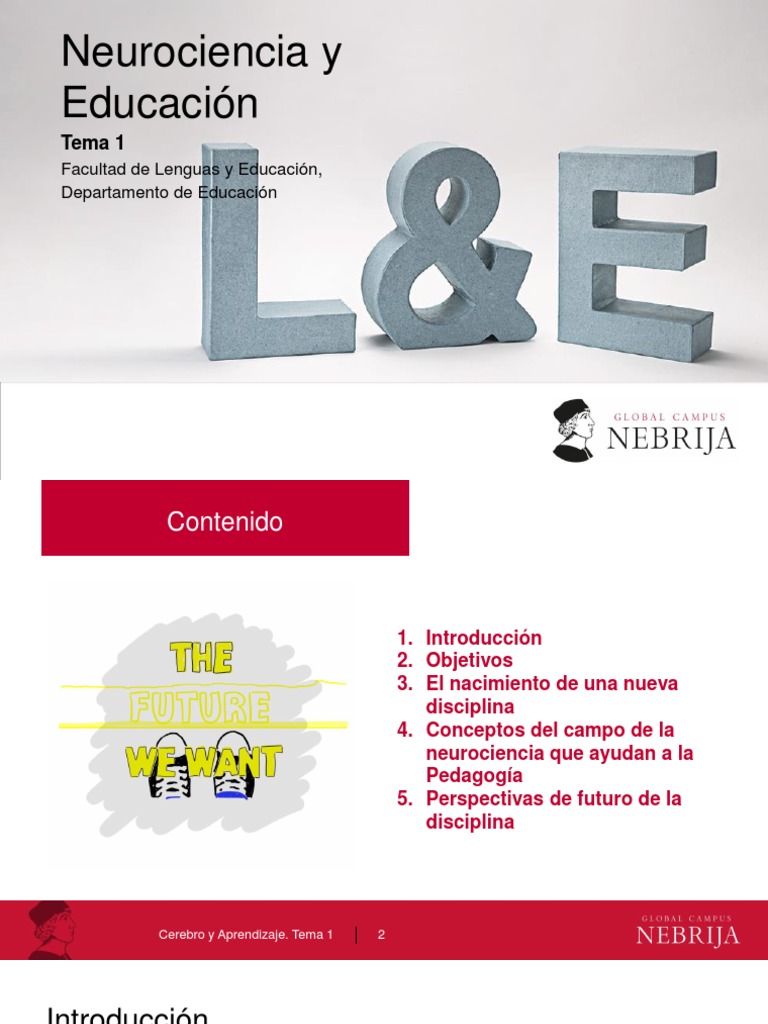 Neurociencia y Educación

Tema 1

Facultad de Lenguas y Educación, Departamento de Educación

L&E

GLOBAL CAMPUS
NEBRIJA

Contenido

THE
FUTURE
WE WANT

1. Introducción
2. Objetivos
3. El nacimiento de una nueva disciplina
4. Conceptos del campo de la neurociencia que ayudan a la Pedagogía
5. Perspectivas de futuro de la disciplina

Cerebro y Aprendizaje. Tema 1 | 2

GLOBAL CAMPUS
NEBRIJA

Introducción